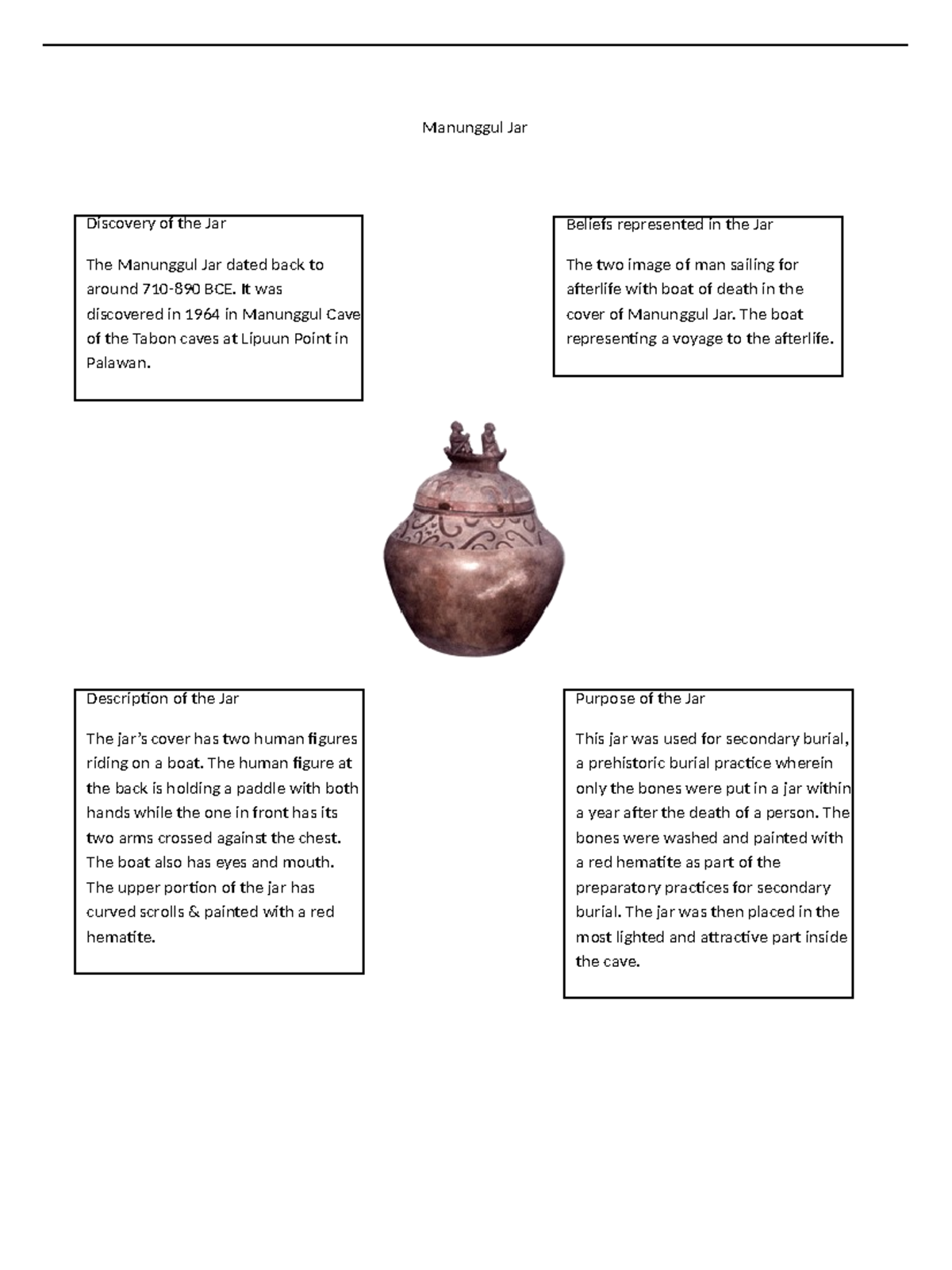 Manunggul Jar

Discovery of the Jar

The Manunggul Jar dated back to around 710-890 BCE. It was discovered in 1964 in Manunggul Cave of the Tabon caves at Lipuun Point in Palawan.

Beliefs represented in the Jar

The two image of man sailing for afterlife with boat of death in the cover of Manunggul Jar. The boat representing a voyage to the afterlife.

Description of the Jar

The jar's cover has two human figures riding on a boat. The human figure at the back is holding a paddle with both hands while the one in front has its two arms crossed against the chest. The boat also has eyes and mouth. The upper portion of the jar has curved scrolls & painted with a red hematite.

Purpose of the Jar

This jar was used for secondary burial, a prehistoric burial practice wherein only the bones were put in a jar within a year after the death of a person. The bones were washed and painted with a red hematite as part of the preparatory practices for secondary burial. The jar was then placed in the most lighted and attractive part inside the cave.